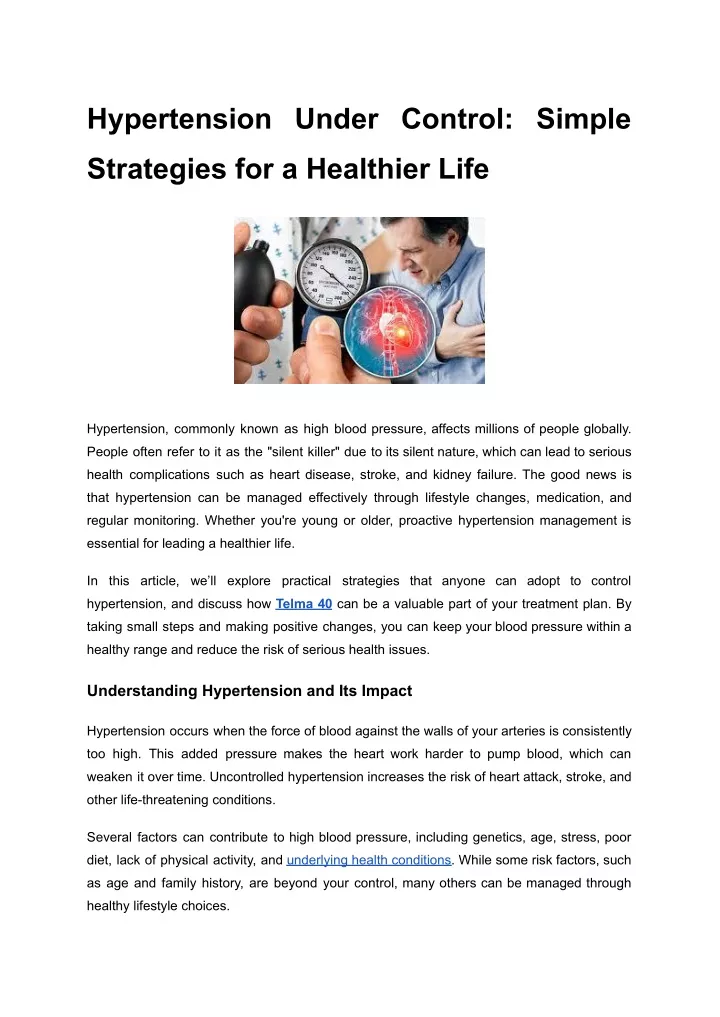 Hypertension Under Control: Simple Strategies for a Healthier Life

Hypertension, commonly known as high blood pressure, affects millions of people globally. People often refer to it as the "silent killer" due to its silent nature, which can lead to serious health complications such as heart disease, stroke, and kidney failure. The good news is that hypertension can be managed effectively through lifestyle changes, medication, and regular monitoring. Whether you're young or older, proactive hypertension management is essential for leading a healthier life.

In this article, we'll explore practical strategies that anyone can adopt to control hypertension, and discuss how Telma 40 can be a valuable part of your treatment plan. By taking small steps and making positive changes, you can keep your blood pressure within a healthy range and reduce the risk of serious health issues.

Understanding Hypertension and Its Impact

Hypertension occurs when the force of blood against the walls of your arteries is consistently too high. This added pressure makes the heart work harder to pump blood, which can weaken it over time. Uncontrolled hypertension increases the risk of heart attack, stroke, and other life-threatening conditions.

Several factors can contribute to high blood pressure, including genetics, age, stress, poor diet, lack of physical activity, and underlying health conditions. While some risk factors, such as age and family history, are beyond your control, many others can be managed through healthy lifestyle choices.